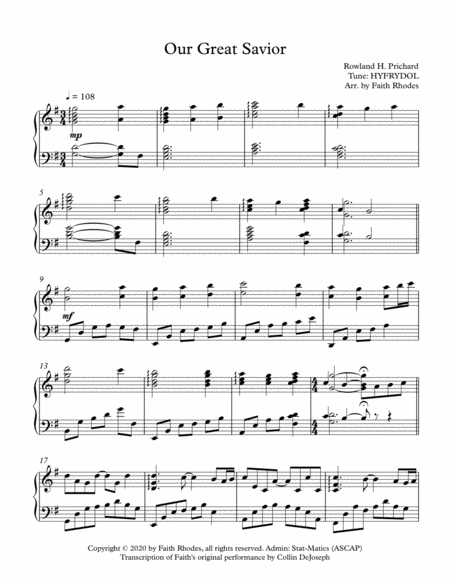 Our Great Savior

Rowland H. Prichard
Tune: HYFRYDOL
Arr. by Faith Rhodes

♩ = 108

mp

5

9

mf

13

17

Copyright © 2020 by Faith Rhodes, all rights reserved. Admin: Stat-Matics (ASCAP)
Transcription of Faith's original performance by Collin DeJoseph